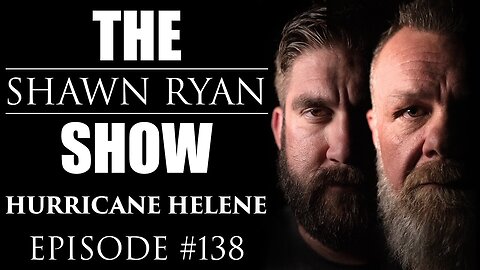 THE
SHAWN RYAN
SHOW
HURRICANE HELENE
EPISODE #138